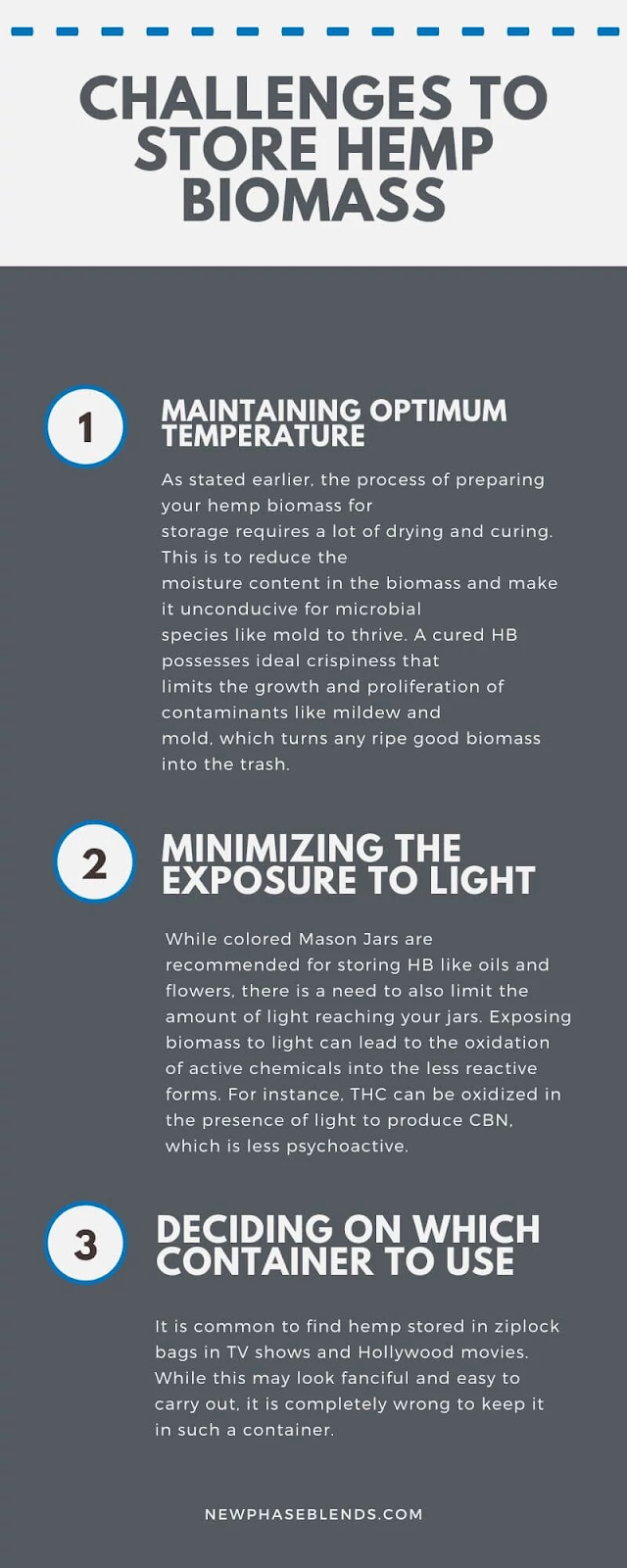 CHALLENGES TO STORE HEMP BIOMASS

1

MAINTAINING OPTIMUM TEMPERATURE

As stated earlier, the process of preparing your hemp biomass for storage requires a lot of drying and curing. This is to reduce the moisture content in the biomass and make it unconducive for microbial species like mold to thrive. A cured HB possesses ideal crispiness that limits the growth and proliferation of contaminants like mildew and mold, which turns any ripe good biomass into the trash.

2

MINIMIZING THE EXPOSURE TO LIGHT

While colored Mason Jars are recommended for storing HB like oils and flowers, there is a need to also limit the amount of light reaching your jars. Exposing biomass to light can lead to the oxidation of active chemicals into the less reactive forms. For instance, THC can be oxidized in the presence of light to produce CBN, which is less psychoactive.

3

DECIDING ON WHICH CONTAINER TO USE

It is common to find hemp stored in ziplock bags in TV shows and Hollywood movies. While this may look fanciful and easy to carry out, it is completely wrong to keep it in such a container.

NEWPHASEBLENDS.COM